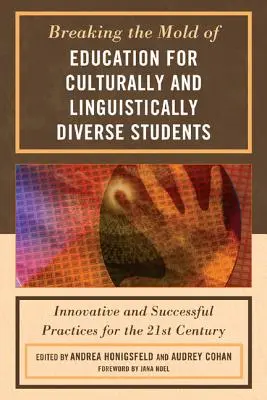 Breaking the Mold of
EDUCATION FOR CULTURALLY AND LINGUISTICALLY DIVERSE STUDENTS

Innovative and Successful Practices for the 21st Century

EDITED BY ANDREA HONIGSFELD AND AUDREY COHAN
FOREWORD BY JANA NOEL